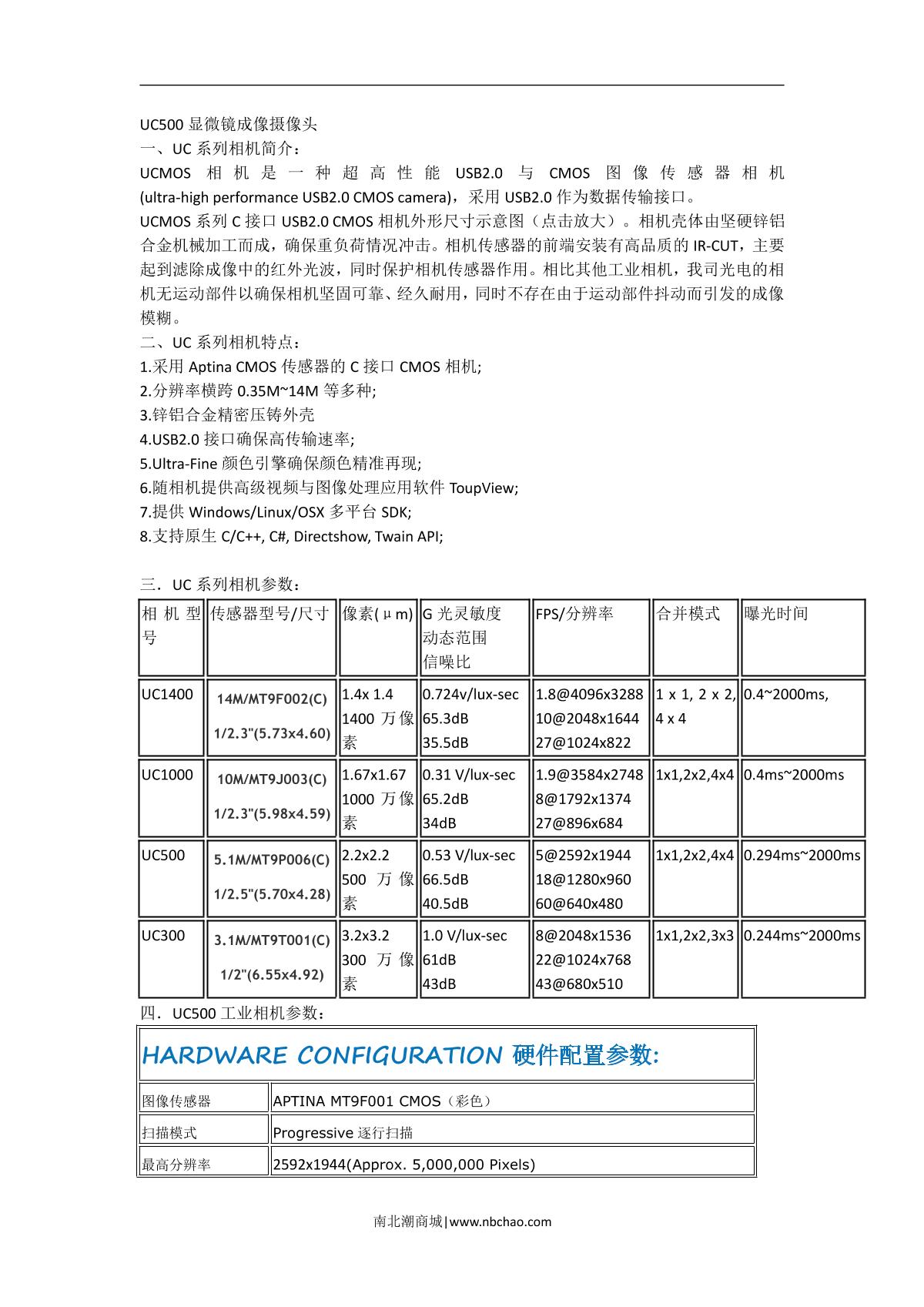 UC500 显微镜成像摄像头
一、UC 系列相机简介：
UCMOS 相机是一种超高性能 USB2.0 与 CMOS 图像传感器相机 (ultra-high performance USB2.0 CMOS camera)，采用 USB2.0 作为数据传输接口。
UCMOS 系列 C 接口 USB2.0 CMOS 相机外形尺寸示意图（点击放大）。相机壳体由坚硬锌铝合金机械加工而成，确保重负荷情况冲击。相机传感器的前端安装有高品质的 IR-CUT，主要起到滤除成像中的红外光波，同时保护相机传感器作用。相比其他工业相机，我司光电的相机无运动部件以确保相机坚固可靠、经久耐用，同时不存在由于运动部件抖动而引发的成像模糊。
二、UC 系列相机特点：
1.采用 Aptina CMOS 传感器的 C 接口 CMOS 相机;
2.分辨率横跨 0.35M~14M 等多种;
3.锌铝合金精密压铸外壳
4.USB2.0 接口确保高传输速率;
5.Ultra-Fine 颜色引擎确保颜色精准再现;
6.随相机提供高级视频与图像处理应用软件 ToupView;
7.提供 Windows/Linux/OSX 多平台 SDK;
8.支持原生 C/C++, C#, Directshow, Twain API;

三．UC 系列相机参数：

| 相机型号 | 传感器型号/尺寸 | 像素(μm) | G 光灵敏度 动态范围 信噪比 | FPS/分辨率 | 合并模式 | 曝光时间 |
|---|---|---|---|---|---|---|
| UC1400 | 14M/MT9F002(C) 1/2.3"(5.73x4.60) | 1.4x 1.4 1400 万像素 | 0.724v/lux-sec 65.3dB 35.5dB | 1.8@4096x3288 10@2048x1644 27@1024x822 | 1 x 1, 2 x 2, 4 x 4 | 0.4~2000ms, |
| UC1000 | 10M/MT9J003(C) 1/2.3"(5.98x4.59) | 1.67x1.67 1000 万像素 | 0.31 V/lux-sec 65.2dB 34dB | 1.9@3584x2748 8@1792x1374 27@896x684 | 1x1,2x2,4x4 | 0.4ms~2000ms |
| UC500 | 5.1M/MT9P006(C) 1/2.5"(5.70x4.28) | 2.2x2.2 500 万像素 | 0.53 V/lux-sec 66.5dB 40.5dB | 5@2592x1944 18@1280x960 60@640x480 | 1x1,2x2,4x4 | 0.294ms~2000ms |
| UC300 | 3.1M/MT9T001(C) 1/2"(6.55x4.92) | 3.2x3.2 300 万像素 | 1.0 V/lux-sec 61dB 43dB | 8@2048x1536 22@1024x768 43@680x510 | 1x1,2x2,3x3 | 0.244ms~2000ms |

四．UC500 工业相机参数：

| HARDWARE CONFIGURATION 硬件配置参数: | |
|---|---|
| 图像传感器 | APTINA MT9F001 CMOS（彩色） |
| 扫描模式 | Progressive 逐行扫描 |
| 最高分辨率 | 2592x1944(Approx. 5,000,000 Pixels) |

南北潮商城|www.nbchao.com